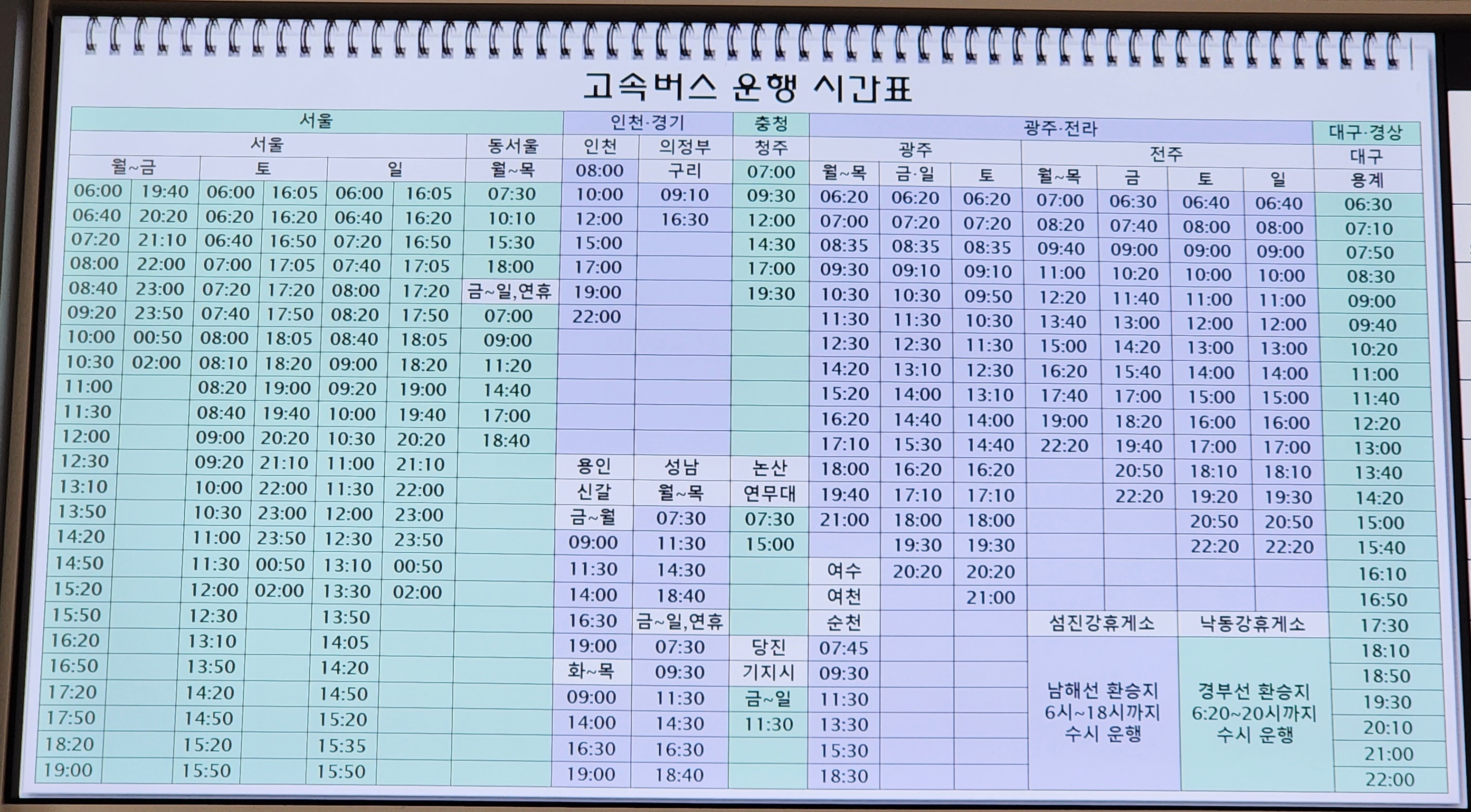 고속버스 운행 시간표

| 서울 | | | | | | | 인천·경기 | | 충청 | 광주·전라 | | | | | | | 대구·경상 |
|---|---|---|---|---|---|---|---|---|---|---|---|---|---|---|---|---|---|
| 서울 | | | | | | 동서울 | 인천 | 의정부 | 청주 | 광주 | | | 전주 | | | | 대구 |
| 월~금 | | 토 | | 일 | | 월~목 | 08:00 | 구리 | 07:00 | 월~목 | 금·일 | 토 | 월~목 | 금 | 토 | 일 | 용계 |
| 06:00 | 19:40 | 06:00 | 16:05 | 06:00 | 16:05 | 07:30 | 10:00 | 09:10 | 09:30 | 06:20 | 06:20 | 06:20 | 07:00 | 06:30 | 06:40 | 06:40 | 06:30 |
| 06:40 | 20:20 | 06:20 | 16:20 | 06:40 | 16:20 | 10:10 | 12:00 | 16:30 | 12:00 | 07:00 | 07:20 | 07:20 | 08:20 | 07:40 | 08:00 | 08:00 | 07:10 |
| 07:20 | 21:10 | 06:40 | 16:50 | 07:20 | 16:50 | 15:30 | 15:00 | | 14:30 | 08:35 | 08:35 | 08:35 | 09:40 | 09:00 | 09:00 | 09:00 | 07:50 |
| 08:00 | 22:00 | 07:00 | 17:05 | 07:40 | 17:05 | 18:00 | 17:00 | | 17:00 | 09:30 | 09:10 | 09:10 | 11:00 | 10:20 | 10:00 | 10:00 | 08:30 |
| 08:40 | 23:00 | 07:20 | 17:20 | 08:00 | 17:20 | 금~일,연휴 | 19:00 | | 19:30 | 10:30 | 10:30 | 09:50 | 12:20 | 11:40 | 11:00 | 11:00 | 09:00 |
| 09:20 | 23:50 | 07:40 | 17:50 | 08:20 | 17:50 | 07:00 | 22:00 | | | 11:30 | 11:30 | 10:30 | 13:40 | 13:00 | 12:00 | 12:00 | 09:40 |
| 10:00 | 00:50 | 08:00 | 18:05 | 08:40 | 18:05 | 09:00 | | | | 12:30 | 12:30 | 11:30 | 15:00 | 14:20 | 13:00 | 13:00 | 10:20 |
| 10:30 | 02:00 | 08:10 | 18:20 | 09:00 | 18:20 | 11:20 | | | | 14:20 | 13:10 | 12:30 | 16:20 | 15:40 | 14:00 | 14:00 | 11:00 |
| 11:00 | | 08:20 | 19:00 | 09:20 | 19:00 | 14:40 | | | | 15:20 | 14:00 | 13:10 | 17:40 | 17:00 | 15:00 | 15:00 | 11:40 |
| 11:30 | | 08:40 | 19:40 | 10:00 | 19:40 | 17:00 | | | | 16:20 | 14:40 | 14:00 | 19:00 | 18:20 | 16:00 | 16:00 | 12:20 |
| 12:00 | | 09:00 | 20:20 | 10:30 | 20:20 | 18:40 | | | | 17:10 | 15:30 | 14:40 | 22:20 | 19:40 | 17:00 | 17:00 | 13:00 |
| 12:30 | | 09:20 | 21:10 | 11:00 | 21:10 | | 용인 | 성남 | 논산 | 18:00 | 16:20 | 16:20 | | 20:50 | 18:10 | 18:10 | 13:40 |
| 13:10 | | 10:00 | 22:00 | 11:30 | 22:00 | | 신갈 | 월~목 | 연무대 | 19:40 | 17:10 | 17:10 | | 22:20 | 19:20 | 19:30 | 14:20 |
| 13:50 | | 10:30 | 23:00 | 12:00 | 23:00 | | 금~월 | 07:30 | 07:30 | 21:00 | 18:00 | 18:00 | | | 20:50 | 20:50 | 15:00 |
| 14:20 | | 11:00 | 23:50 | 12:30 | 23:50 | | 09:00 | 11:30 | 15:00 | | 19:30 | 19:30 | | | 22:20 | 22:20 | 15:40 |
| 14:50 | | 11:30 | 00:50 | 13:10 | 00:50 | | 11:30 | 14:30 | | 여수 | 20:20 | 20:20 | | | | | 16:10 |
| 15:20 | | 12:00 | 02:00 | 13:30 | 02:00 | | 14:00 | 18:40 | | 여천 | | 21:00 | | | | | 16:50 |
| 15:50 | | 12:30 | | 13:50 | | | 16:30 | 금~일,연휴 | | 순천 | | | 섬진강휴게소 | | 낙동강휴게소 | | 17:30 |
| 16:20 | | 13:10 | | 14:05 | | | 19:00 | 07:30 | 당진 | 07:45 | | | 남해선 환승지 6시~18시까지 수시 운행 | | 경부선 환승지 6:20~20시까지 수시 운행 | | 18:10 |
| 16:50 | | 13:50 | | 14:20 | | | 화~목 | 09:30 | 기지시 | 09:30 | | | | | | | 18:50 |
| 17:20 | | 14:20 | | 14:50 | | | 09:00 | 11:30 | 금~일 | 11:30 | | | | | | | 19:30 |
| 17:50 | | 14:50 | | 15:20 | | | 14:00 | 14:30 | 11:30 | 13:30 | | | | | | | 20:10 |
| 18:20 | | 15:20 | | 15:35 | | | 16:30 | 16:30 | | 15:30 | | | | | | | 21:00 |
| 19:00 | | 15:50 | | 15:50 | | | 19:00 | 18:40 | | 18:30 | | | | | | | 22:00 |